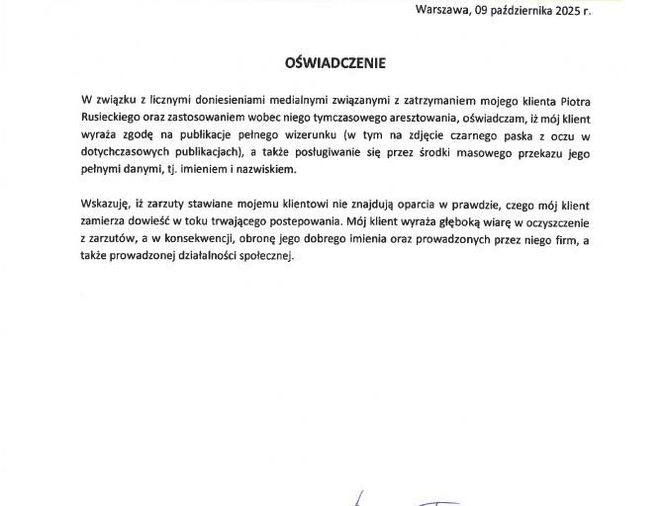 Warszawa, 09 października 2025 r.

OŚWIADCZENIE

W związku z licznymi doniesieniami medialnymi związanymi z zatrzymaniem mojego klienta Piotra Rusieckiego oraz zastosowaniem wobec niego tymczasowego aresztowania, oświadczam, iż mój klient wyraża zgodę na publikacje pełnego wizerunku (w tym na zdjęcie czarnego paska z oczu w dotychczasowych publikacjach), a także posługiwanie się przez środki masowego przekazu jego pełnymi danymi, tj. imieniem i nazwiskiem.

Wskazuję, iż zarzuty stawiane mojemu klientowi nie znajdują oparcia w prawdzie, czego mój klient zamierza dowieść w toku trwającego postepowania. Mój klient wyraża głęboką wiarę w oczyszczenie z zarzutów, a w konsekwencji, obronę jego dobrego imienia oraz prowadzonych przez niego firm, a także prowadzonej działalności społecznej.